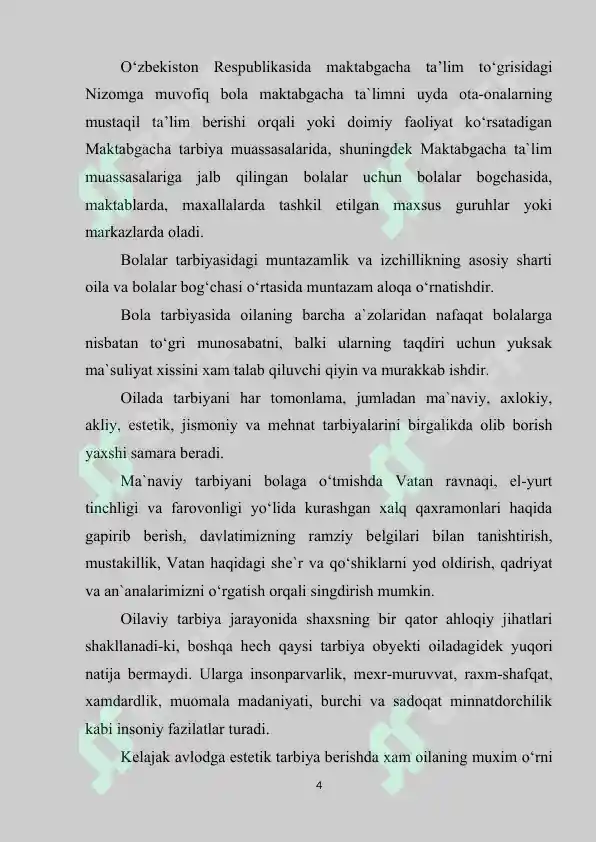 O‘zbekiston Respublikasida maktabgacha ta’lim to‘grisidagi Nizomga muvofiq bola maktabgacha ta`limni uyda ota-onalarning mustaqil ta’lim berishi orqali yoki doimiy faoliyat ko‘rsatadigan Maktabgacha tarbiya muassasalarida, shuningdek Maktabgacha ta`lim muassasalariga jalb qilingan bolalar uchun bolalar bogchasida, maktablarda, maxallalarda tashkil etilgan maxsus guruhlar yoki markazlarda oladi.

Bolalar tarbiyasidagi muntazamlik va izchillikning asosiy sharti oila va bolalar bog‘chasi o‘rtasida muntazam aloqa o‘rnatishdir.

Bola tarbiyasida oilaning barcha a`zolaridan nafaqat bolalarga nisbatan to‘gri munosabatni, balki ularning taqdiri uchun yuksak ma`suliyat xissini xam talab qiluvchi qiyin va murakkab ishdir.

Oilada tarbiyani har tomonlama, jumladan ma`naviy, axlokiy, akliy, estetik, jismoniy va mehnat tarbiyalarini birgalikda olib borish yaxshi samara beradi.

Ma`naviy tarbiyani bolaga o‘tmishda Vatan ravnaqi, el-yurt tinchligi va farovonligi yo‘lida kurashgan xalq qaxramonlari haqida gapirib berish, davlatimizning ramziy belgilari bilan tanishtirish, mustakillik, Vatan haqidagi she`r va qo‘shiklarni yod oldirish, qadriyat va an`analarimizni o‘rgatish orqali singdirish mumkin.

Oilaviy tarbiya jarayonida shaxsning bir qator ahloqiy jihatlari shakllanadi-ki, boshqa hech qaysi tarbiya obyekti oiladagidek yuqori natija bermaydi. Ularga insonparvarlik, mexr-muruvvat, raxm-shafqat, xamdardlik, muomala madaniyati, burchi va sadoqat minnatdorchilik kabi insoniy fazilatlar turadi.

Kelajak avlodga estetik tarbiya berishda xam oilaning muxim o‘rni

4